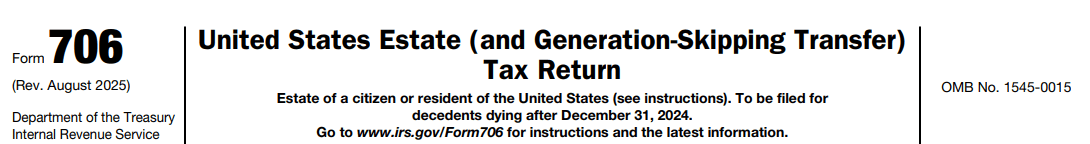 Form 706
(Rev. August 2025)
Department of the Treasury
Internal Revenue Service

United States Estate (and Generation-Skipping Transfer) Tax Return

Estate of a citizen or resident of the United States (see instructions). To be filed for decedents dying after December 31, 2024.
Go to www.irs.gov/Form706 for instructions and the latest information.

OMB No. 1545-0015